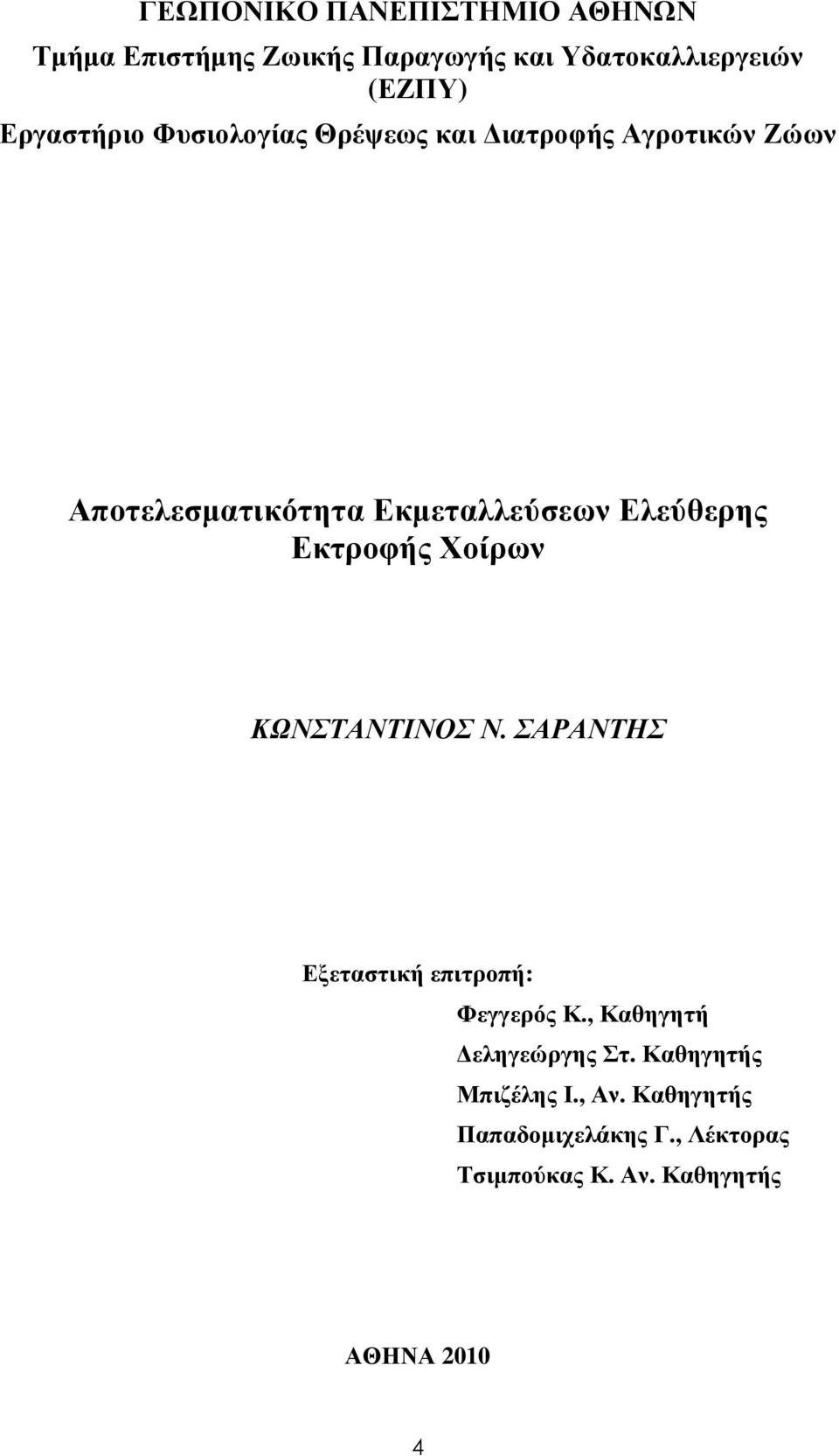 ΓΕΩΠΟΝΙΚΟ ΠΑΝΕΠΙΣΤΗΜΙΟ ΑΘΗΝΩΝ
Τμήμα Επιστήμης Ζωικής Παραγωγής και Υδατοκαλλιεργειών (ΕΖΠΥ)
Εργαστήριο Φυσιολογίας Θρέψεως και Διατροφής Αγροτικών Ζώων

Αποτελεσματικότητα Εκμεταλλεύσεων Ελεύθερης Εκτροφής Χοίρων

ΚΩΝΣΤΑΝΤΙΝΟΣ Ν. ΣΑΡΑΝΤΗΣ

Εξεταστική επιτροπή:
Φεγγερός Κ., Καθηγητή
Δεληγεώργης Στ. Καθηγητής
Μπιζέλης Ι., Αν. Καθηγητής
Παπαδομιχελάκης Γ., Λέκτορας
Τσιμπούκας Κ. Αν. Καθηγητής

ΑΘΗΝΑ 2010

4